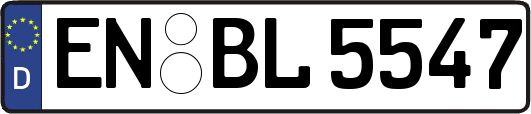 D
EN BL 5547